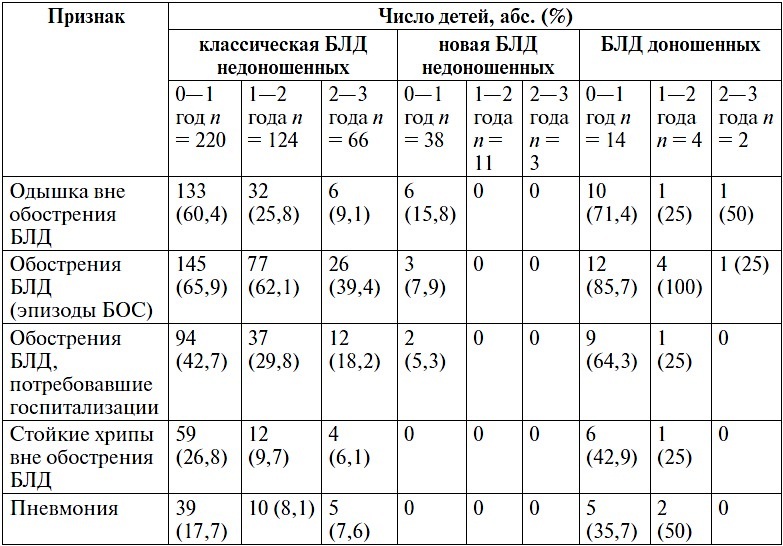 | Признак | Число детей, абс. (%) | | | | | | | | |
|---|---|---|---|---|---|---|---|---|---|
| | классическая БЛД недоношенных | | | новая БЛД недоношенных | | | БЛД доношенных | | |
| | 0—1 год $n$ = 220 | 1—2 года $n$ = 124 | 2—3 года $n$ = 66 | 0—1 год $n$ = 38 | 1—2 года $n$ = 11 | 2—3 года $n$ = 3 | 0—1 год $n$ = 14 | 1—2 года $n$ = 4 | 2—3 года $n$ = 2 |
| Одышка вне обострения БЛД | 133 (60,4) | 32 (25,8) | 6 (9,1) | 6 (15,8) | 0 | 0 | 10 (71,4) | 1 (25) | 1 (50) |
| Обострения БЛД (эпизоды БОС) | 145 (65,9) | 77 (62,1) | 26 (39,4) | 3 (7,9) | 0 | 0 | 12 (85,7) | 4 (100) | 1 (25) |
| Обострения БЛД, потребовавшие госпитализации | 94 (42,7) | 37 (29,8) | 12 (18,2) | 2 (5,3) | 0 | 0 | 9 (64,3) | 1 (25) | 0 |
| Стойкие хрипы вне обострения БЛД | 59 (26,8) | 12 (9,7) | 4 (6,1) | 0 | 0 | 0 | 6 (42,9) | 1 (25) | 0 |
| Пневмония | 39 (17,7) | 10 (8,1) | 5 (7,6) | 0 | 0 | 0 | 5 (35,7) | 2 (50) | 0 |